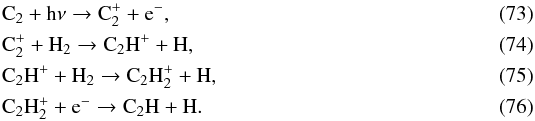 $C_2 + h\nu \rightarrow C_2^+ + e^-,$ (73)

$C_2^+ + H_2 \rightarrow C_2H^+ + H,$ (74)

$C_2H^+ + H_2 \rightarrow C_2H_2^+ + H,$ (75)

$C_2H_2^+ + e^- \rightarrow C_2H + H.$ (76)